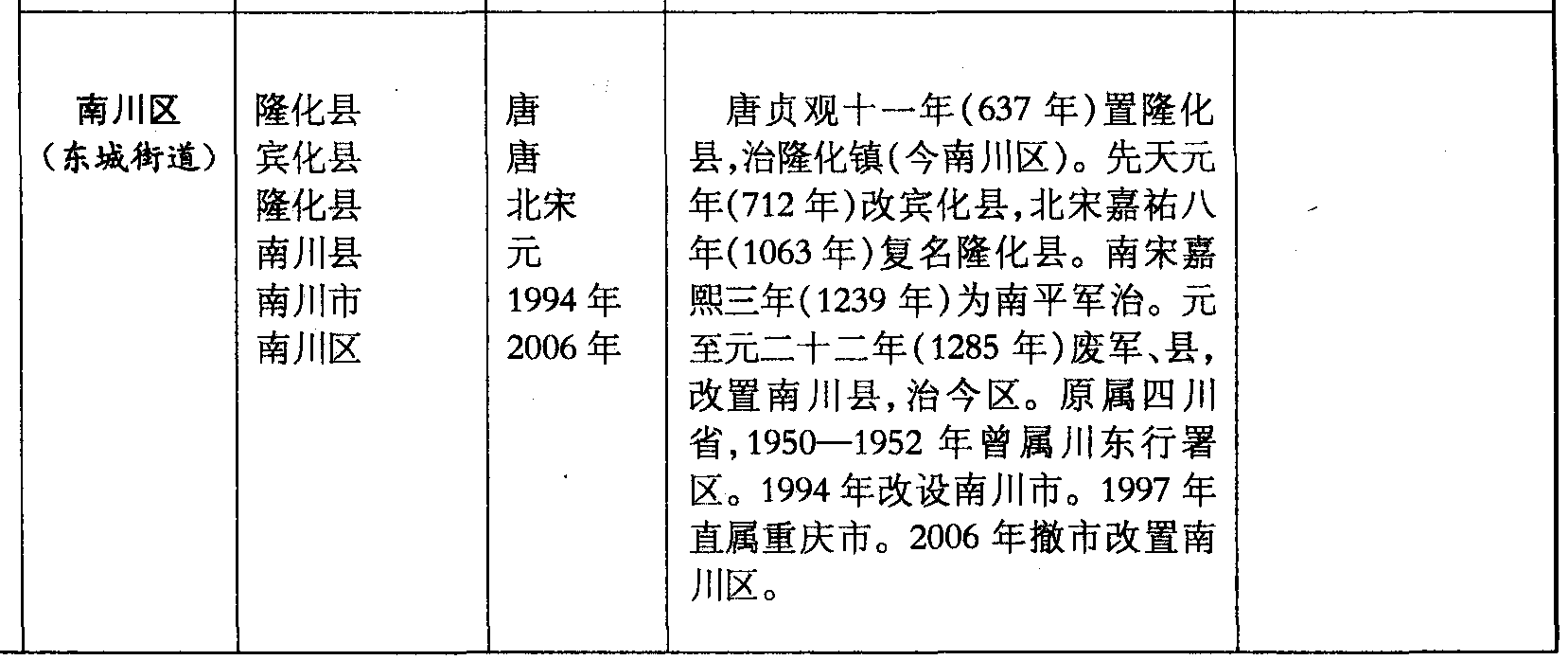 | 南川区（东城街道） | 隆化县 宾化县 隆化县 南川县 南川市 南川区 | 唐 唐 北宋 元 1994年 2006年 | 唐贞观十一年(637年)置隆化县,治隆化镇(今南川区)。先天元年(712年)改宾化县,北宋嘉祐八年(1063年)复名隆化县。南宋嘉熙三年(1239年)为南平军治。元至元二十二年(1285年)废军、县,改置南川县,治今区。原属四川省,1950—1952年曾属川东行署区。1994年改设南川市。1997年直属重庆市。2006年撤市改置南川区。 |  |
|---|---|---|---|---|